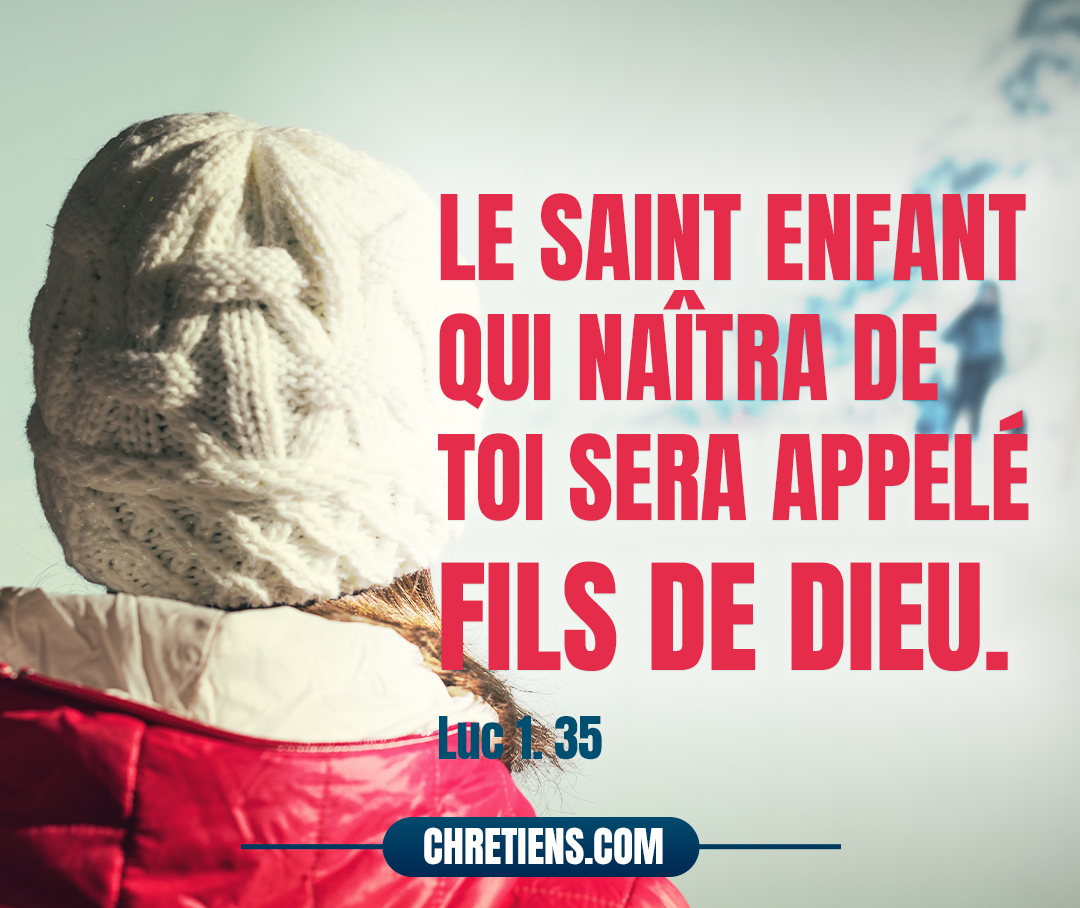 LE SAINT ENFANT QUI NAÎTRA DE TOI SERA APPELÉ FILS DE DIEU.

Luc 1. 35

CHRETIENS.COM